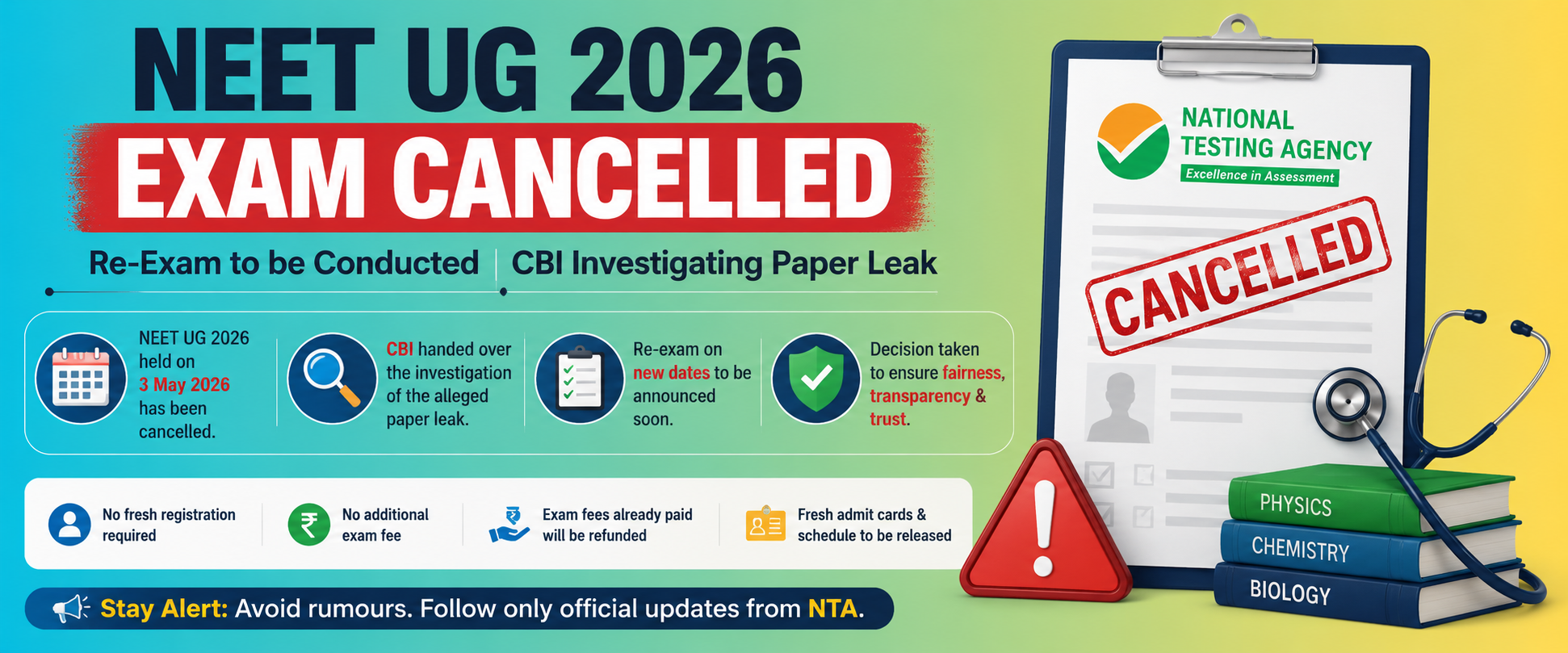 NEET UG 2026
EXAM CANCELLED

Re-Exam to be Conducted | CBI Investigating Paper Leak

NEET UG 2026 held on 3 May 2026 has been cancelled.

CBI handed over the investigation of the alleged paper leak.

Re-exam on new dates to be announced soon.

Decision taken to ensure fairness, transparency & trust.

No fresh registration required

No additional exam fee

Exam fees already paid will be refunded

Fresh admit cards & schedule to be released

Stay Alert: Avoid rumours. Follow only official updates from NTA.

NATIONAL TESTING AGENCY
Excellence in Assessment

CANCELLED

PHYSICS
CHEMISTRY
BIOLOGY